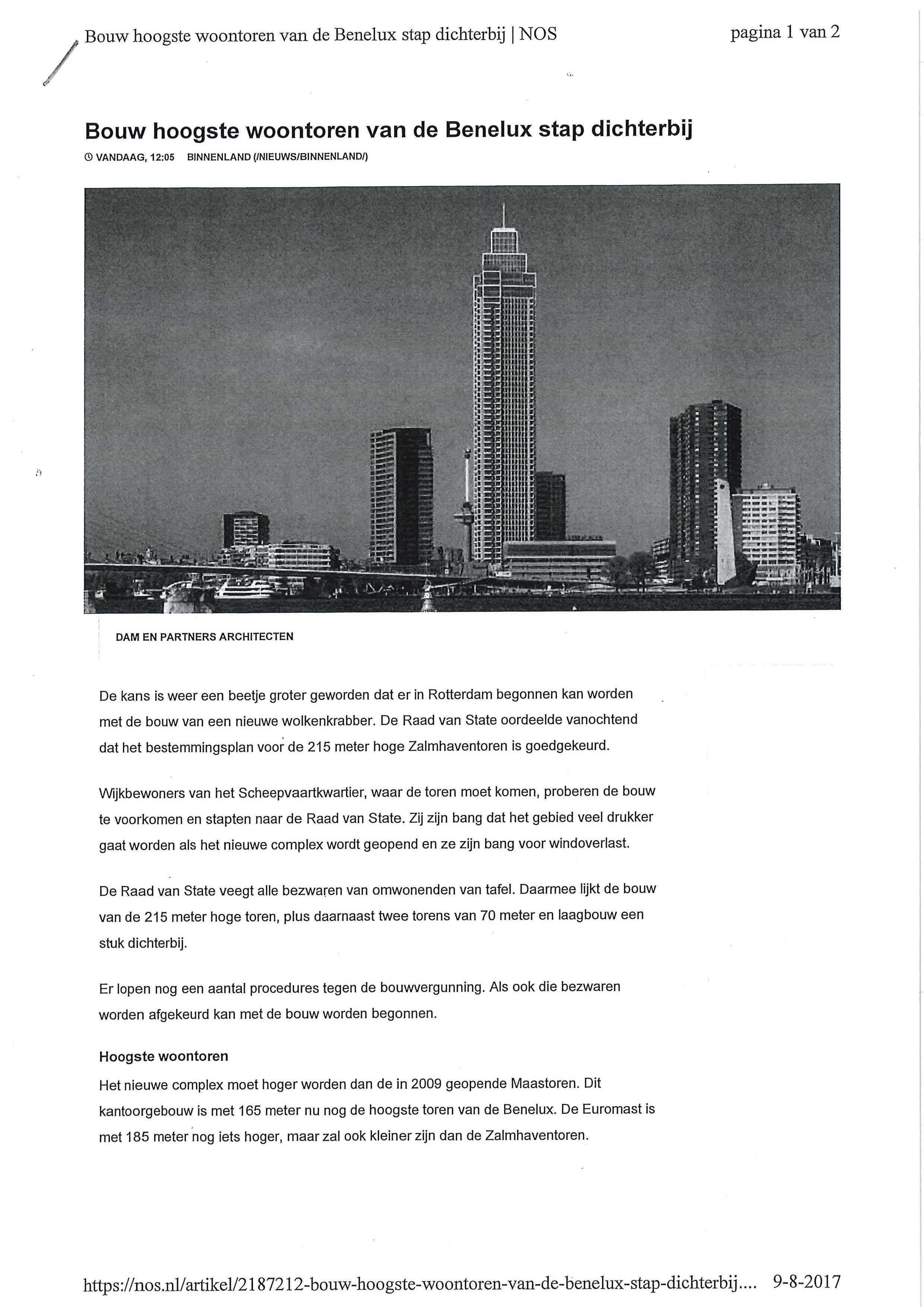 Bouw hoogste woontoren van de Benelux stap dichterbij | NOS

pagina 1 van 2

Bouw hoogste woontoren van de Benelux stap dichterbij

VANDAAG, 12:05 BINNENLAND (/NIEUWS/BINNENLAND/)

DAM EN PARTNERS ARCHITECTEN

De kans is weer een beetje groter geworden dat er in Rotterdam begonnen kan worden met de bouw van een nieuwe wolkenkrabber. De Raad van State oordeelde vanochtend dat het bestemmingsplan voor de 215 meter hoge Zalmhaventoren is goedgekeurd.

Wijkbewoners van het Scheepvaartkwartier, waar de toren moet komen, proberen de bouw te voorkomen en stapten naar de Raad van State. Zij zijn bang dat het gebied veel drukker gaat worden als het nieuwe complex wordt geopend en ze zijn bang voor windoverlast.

De Raad van State veegt alle bezwaren van omwonenden van tafel. Daarmee lijkt de bouw van de 215 meter hoge toren, plus daarnaast twee torens van 70 meter en laagbouw een stuk dichterbij.

Er lopen nog een aantal procedures tegen de bouwvergunning. Als ook die bezwaren worden afgekeurd kan met de bouw worden begonnen.

Hoogste woontoren

Het nieuwe complex moet hoger worden dan de in 2009 geopende Maastoren. Dit kantoorgebouw is met 165 meter nu nog de hoogste toren van de Benelux. De Euromast is met 185 meter nog iets hoger, maar zal ook kleiner zijn dan de Zalmhaventoren.

https://nos.nl/artikel/2187212-bouw-hoogste-woontoren-van-de-benelux-stap-dichterbij.... 9-8-2017